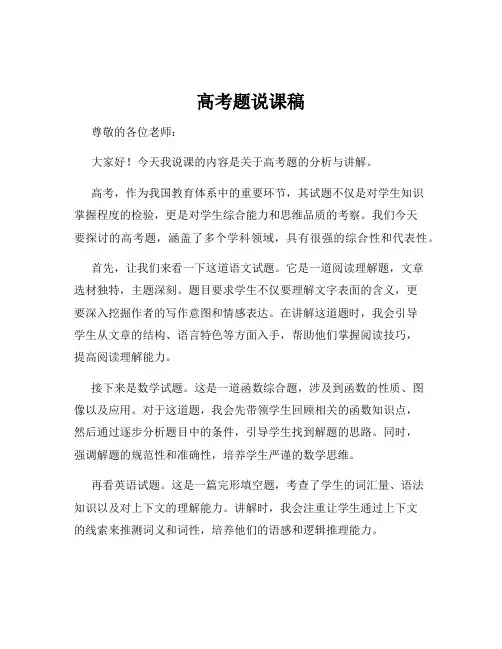 高考题说课稿

尊敬的各位老师：

大家好！今天我说课的内容是关于高考题的分析与讲解。

高考，作为我国教育体系中的重要环节，其试题不仅是对学生知识掌握程度的检验，更是对学生综合能力和思维品质的考察。我们今天要探讨的高考题，涵盖了多个学科领域，具有很强的综合性和代表性。

首先，让我们来看一下这道语文试题。它是一道阅读理解题，文章选材独特，主题深刻。题目要求学生不仅要理解文字表面的含义，更要深入挖掘作者的写作意图和情感表达。在讲解这道题时，我会引导学生从文章的结构、语言特色等方面入手，帮助他们掌握阅读技巧，提高阅读理解能力。

接下来是数学试题。这是一道函数综合题，涉及到函数的性质、图像以及应用。对于这道题，我会先带领学生回顾相关的函数知识点，然后通过逐步分析题目中的条件，引导学生找到解题的思路。同时，强调解题的规范性和准确性，培养学生严谨的数学思维。

再看英语试题。这是一篇完形填空题，考查了学生的词汇量、语法知识以及对上下文的理解能力。讲解时，我会注重让学生通过上下文的线索来推测词义和词性，培养他们的语感和逻辑推理能力。